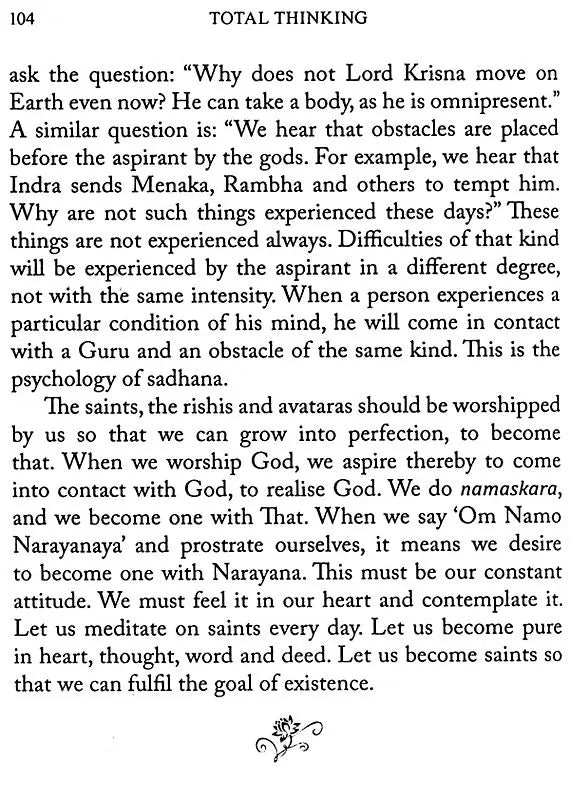 104 TOTAL THINKING

ask the question: "Why does not Lord Krisna move on Earth even now? He can take a body, as he is omnipresent." A similar question is: "We hear that obstacles are placed before the aspirant by the gods. For example, we hear that Indra sends Menaka, Rambha and others to tempt him. Why are not such things experienced these days?" These things are not experienced always. Difficulties of that kind will be experienced by the aspirant in a different degree, not with the same intensity. When a person experiences a particular condition of his mind, he will come in contact with a Guru and an obstacle of the same kind. This is the psychology of sadhana.

The saints, the rishis and avataras should be worshipped by us so that we can grow into perfection, to become that. When we worship God, we aspire thereby to come into contact with God, to realise God. We do namaskara, and we become one with That. When we say 'Om Namo Narayanaya' and prostrate ourselves, it means we desire to become one with Narayana. This must be our constant attitude. We must feel it in our heart and contemplate it. Let us meditate on saints every day. Let us become pure in heart, thought, word and deed. Let us become saints so that we can fulfil the goal of existence.